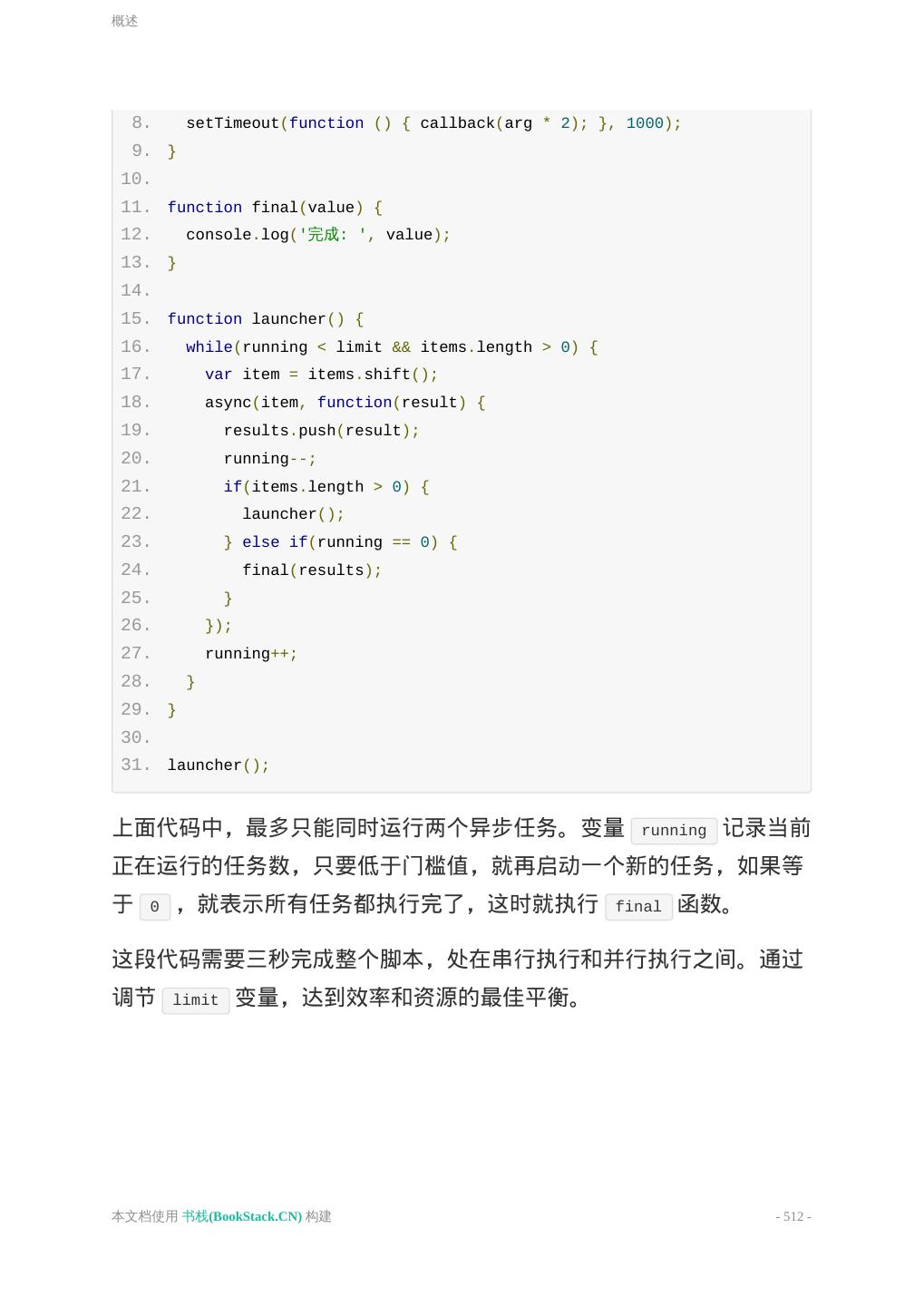 概述

8.   setTimeout(function () { callback(arg * 2); }, 1000);
9. }
10.
11. function final(value) {
12.   console.log('完成: ', value);
13. }
14.
15. function launcher() {
16.   while(running < limit && items.length > 0) {
17.     var item = items.shift();
18.     async(item, function(result) {
19.       results.push(result);
20.       running--;
21.       if(items.length > 0) {
22.         launcher();
23.       } else if(running == 0) {
24.         final(results);
25.       }
26.     });
27.     running++;
28.   }
29. }
30.
31. launcher();

上面代码中，最多只能同时运行两个异步任务。变量 running 记录当前正在运行的任务数，只要低于门槛值，就再启动一个新的任务，如果等于 0 ，就表示所有任务都执行完了，这时就执行 final 函数。

这段代码需要三秒完成整个脚本，处在串行执行和并行执行之间。通过调节 limit 变量，达到效率和资源的最佳平衡。

本文档使用 书栈(BookStack.CN) 构建

- 512 -